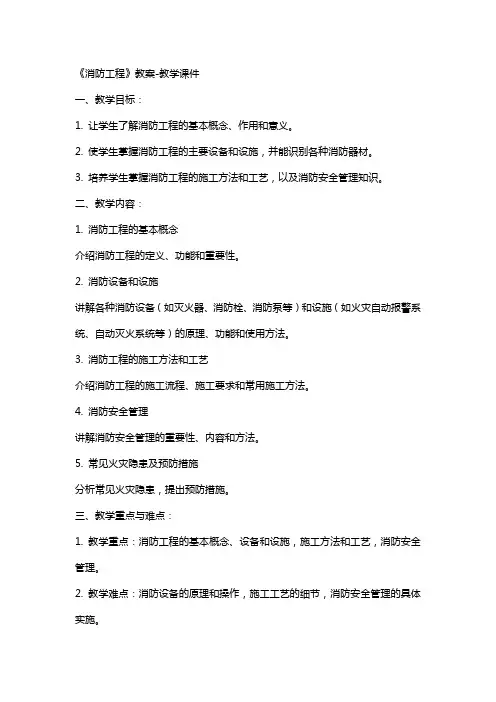 《消防工程》教案-教学课件

一、教学目标：

1. 让学生了解消防工程的基本概念、作用和意义。

2. 使学生掌握消防工程的主要设备和设施，并能识别各种消防器材。

3. 培养学生掌握消防工程的施工方法和工艺，以及消防安全管理知识。

二、教学内容：

1. 消防工程的基本概念

介绍消防工程的定义、功能和重要性。

2. 消防设备和设施

讲解各种消防设备（如灭火器、消防栓、消防泵等）和设施（如火灾自动报警系统、自动灭火系统等）的原理、功能和使用方法。

3. 消防工程的施工方法和工艺

介绍消防工程的施工流程、施工要求和常用施工方法。

4. 消防安全管理

讲解消防安全管理的重要性、内容和方法。

5. 常见火灾隐患及预防措施

分析常见火灾隐患，提出预防措施。

三、教学重点与难点：

1. 教学重点：消防工程的基本概念、设备和设施，施工方法和工艺，消防安全管理。

2. 教学难点：消防设备的原理和操作，施工工艺的细节，消防安全管理的具体实施。